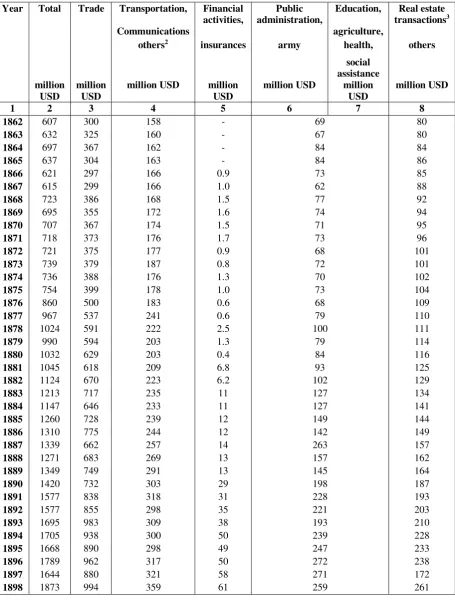 | Year | Total million USD | Trade million USD | Transportation, Communications others$^{2}$ million USD | Financial activities, insurances million USD | Public administration, army million USD | Education, agriculture, health, social assistance million USD | Real estate transactions$^{3}$ others million USD |
|---|---|---|---|---|---|---|---|
| 1 | 2 | 3 | 4 | 5 | 6 | 7 | 8 |
| 1862 | 607 | 300 | 158 | - | 69 | | 80 |
| 1863 | 632 | 325 | 160 | - | 67 | | 80 |
| 1864 | 697 | 367 | 162 | - | 84 | | 84 |
| 1865 | 637 | 304 | 163 | - | 84 | | 86 |
| 1866 | 621 | 297 | 166 | 0.9 | 73 | | 85 |
| 1867 | 615 | 299 | 166 | 1.0 | 62 | | 88 |
| 1868 | 723 | 386 | 168 | 1.5 | 77 | | 92 |
| 1869 | 695 | 355 | 172 | 1.6 | 74 | | 94 |
| 1870 | 707 | 367 | 174 | 1.5 | 71 | | 95 |
| 1871 | 718 | 373 | 176 | 1.7 | 73 | | 96 |
| 1872 | 721 | 375 | 177 | 0.9 | 68 | | 101 |
| 1873 | 739 | 379 | 187 | 0.8 | 72 | | 101 |
| 1874 | 736 | 388 | 176 | 1.3 | 70 | | 102 |
| 1875 | 754 | 399 | 178 | 1.0 | 73 | | 104 |
| 1876 | 860 | 500 | 183 | 0.6 | 68 | | 109 |
| 1877 | 967 | 537 | 241 | 0.6 | 79 | | 110 |
| 1878 | 1024 | 591 | 222 | 2.5 | 100 | | 111 |
| 1879 | 990 | 594 | 203 | 1.3 | 79 | | 114 |
| 1880 | 1032 | 629 | 203 | 0.4 | 84 | | 116 |
| 1881 | 1045 | 618 | 209 | 6.8 | 93 | | 125 |
| 1882 | 1124 | 670 | 223 | 6.2 | 102 | | 129 |
| 1883 | 1213 | 717 | 235 | 11 | 127 | | 134 |
| 1884 | 1147 | 646 | 233 | 11 | 127 | | 141 |
| 1885 | 1260 | 728 | 239 | 12 | 149 | | 144 |
| 1886 | 1310 | 775 | 244 | 12 | 142 | | 149 |
| 1887 | 1339 | 662 | 257 | 14 | 263 | | 157 |
| 1888 | 1271 | 683 | 269 | 13 | 157 | | 162 |
| 1889 | 1349 | 749 | 291 | 13 | 145 | | 164 |
| 1890 | 1420 | 732 | 303 | 29 | 198 | | 187 |
| 1891 | 1577 | 838 | 318 | 31 | 228 | | 193 |
| 1892 | 1577 | 855 | 298 | 35 | 221 | | 203 |
| 1893 | 1695 | 983 | 309 | 38 | 193 | | 210 |
| 1894 | 1705 | 938 | 300 | 50 | 239 | | 228 |
| 1895 | 1668 | 890 | 298 | 49 | 247 | | 233 |
| 1896 | 1789 | 962 | 317 | 50 | 272 | | 238 |
| 1897 | 1644 | 880 | 321 | 58 | 271 | | 172 |
| 1898 | 1873 | 994 | 359 | 61 | 259 | | 261 |